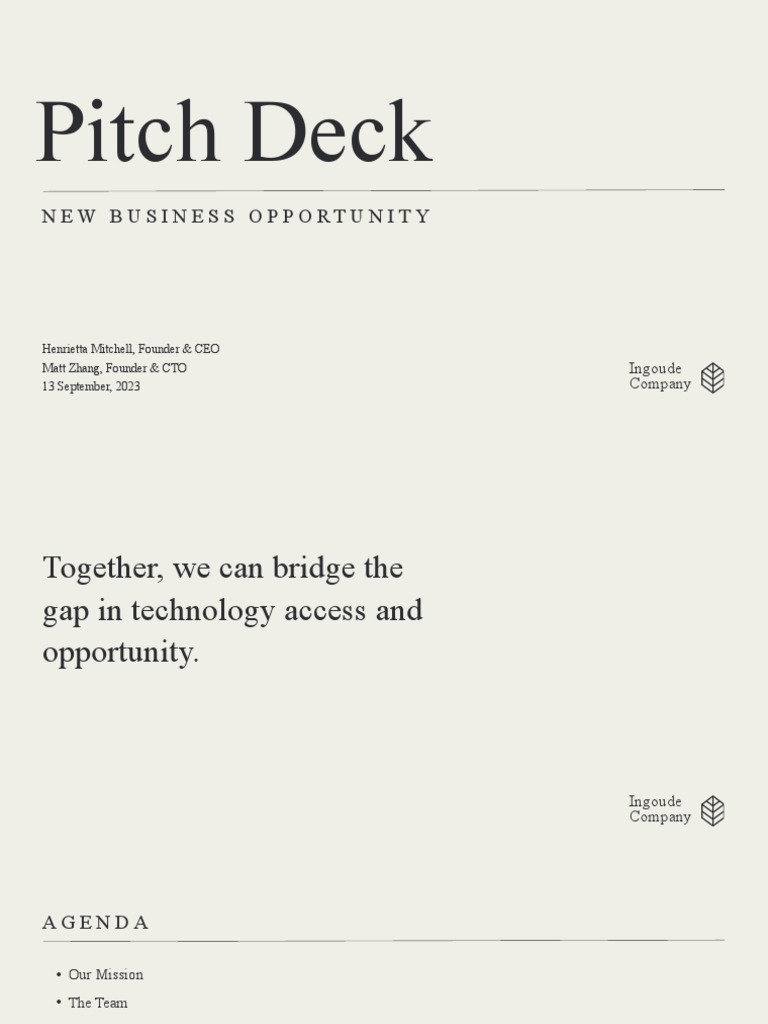 Pitch Deck

NEW BUSINESS OPPORTUNITY

Henrietta Mitchell, Founder & CEO
Matt Zhang, Founder & CTO
13 September, 2023

Ingoude Company

Together, we can bridge the gap in technology access and opportunity.

Ingoude Company

AGENDA

• Our Mission
• The Team